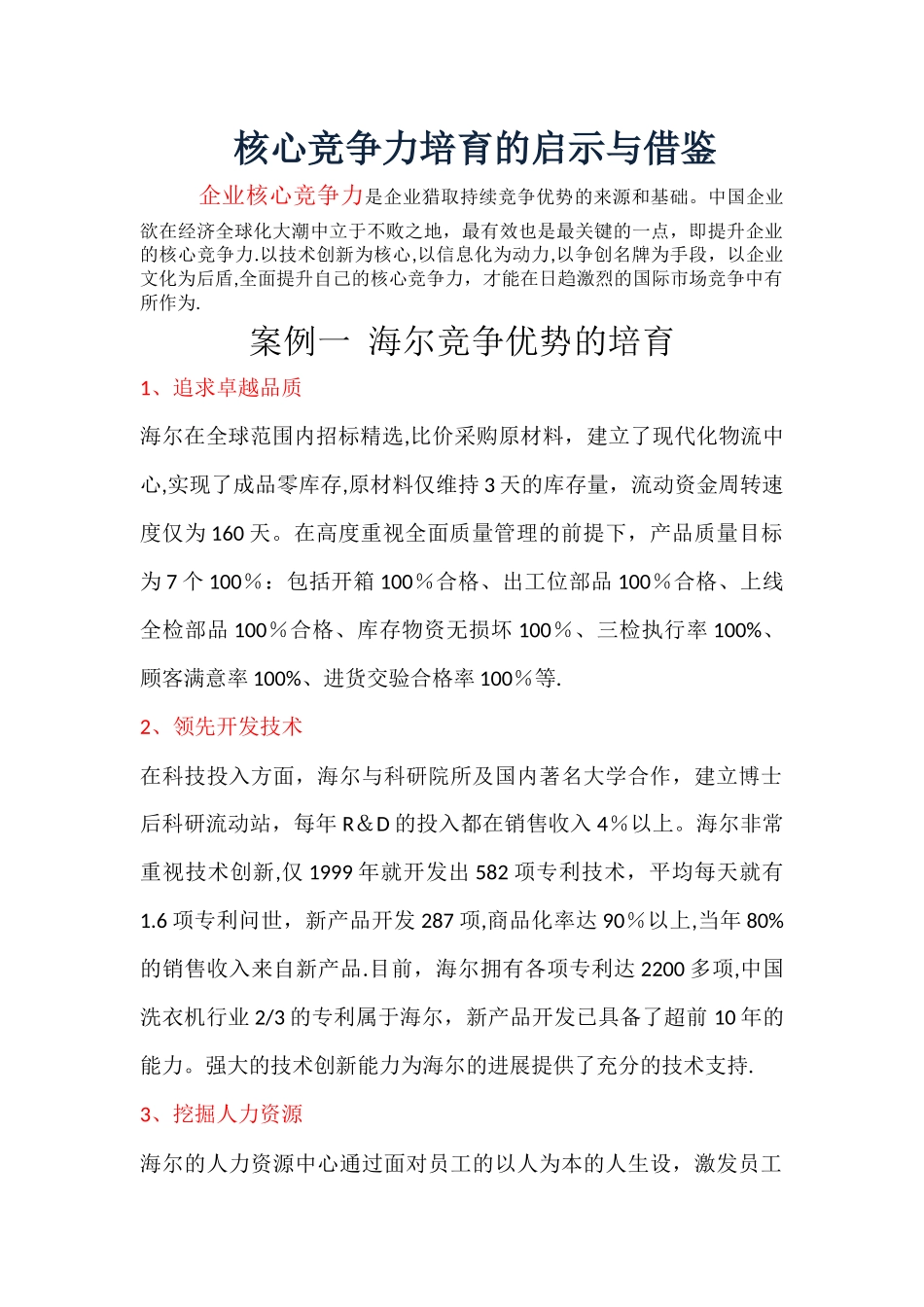 核心竞争力培育的启示与借鉴

企业核心竞争力是企业猎取持续竞争优势的来源和基础。中国企业欲在经济全球化大潮中立于不败之地，最有效也是最关键的一点，即提升企业的核心竞争力.以技术创新为核心,以信息化为动力,以争创名牌为手段，以企业文化为后盾,全面提升自己的核心竞争力，才能在日趋激烈的国际市场竞争中有所作为.

案例一 海尔竞争优势的培育

1、追求卓越品质

海尔在全球范围内招标精选,比价采购原材料，建立了现代化物流中心,实现了成品零库存,原材料仅维持3天的库存量，流动资金周转速度仅为160天。在高度重视全面质量管理的前提下，产品质量目标为7个100％：包括开箱100％合格、出工位部品100％合格、上线全检部品100％合格、库存物资无损坏100％、三检执行率100%、顾客满意率100%、进货交验合格率100％等.

2、领先开发技术

在科技投入方面，海尔与科研院所及国内著名大学合作，建立博士后科研流动站，每年R＆D的投入都在销售收入4％以上。海尔非常重视技术创新,仅1999年就开发出582项专利技术，平均每天就有1.6项专利问世，新产品开发287项,商品化率达90％以上,当年80%的销售收入来自新产品.目前，海尔拥有各项专利达2200多项,中国洗衣机行业2/3的专利属于海尔，新产品开发已具备了超前10年的能力。强大的技术创新能力为海尔的进展提供了充分的技术支持.

3、挖掘人力资源

海尔的人力资源中心通过面对员工的以人为本的人生设，激发员工